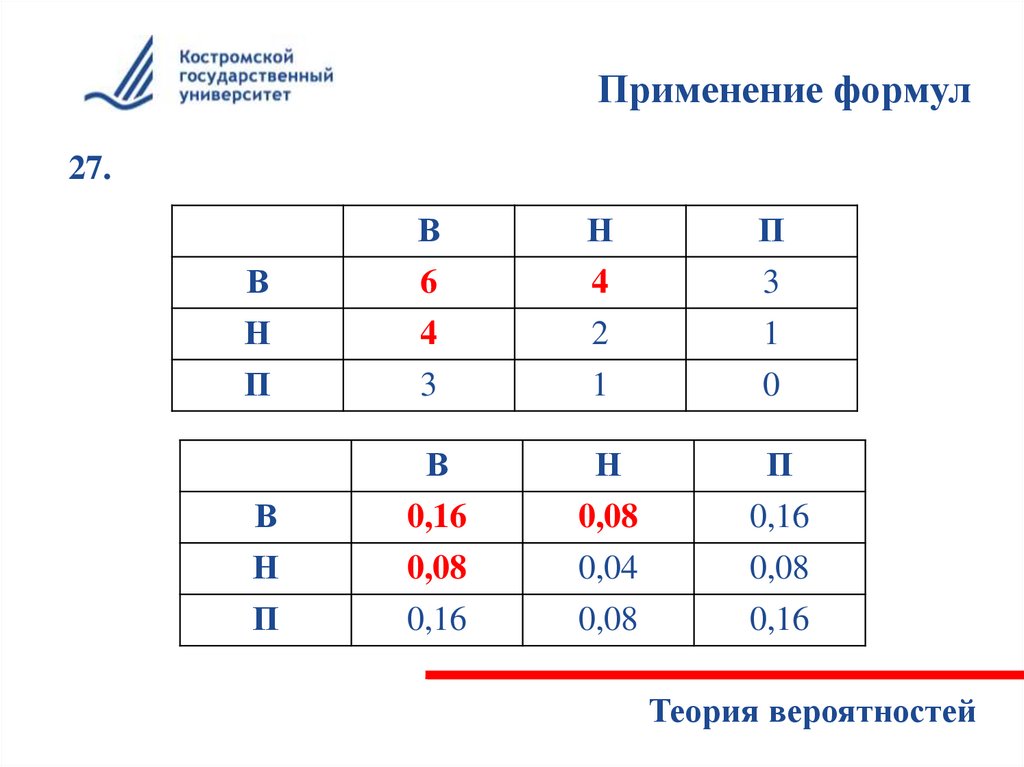 Костромской государственный университет

Применение формул

27.

| | В | Н | П |
|---|---|---|---|
| В | 6 | 4 | 3 |
| Н | 4 | 2 | 1 |
| П | 3 | 1 | 0 |

| | В | Н | П |
|---|---|---|---|
| В | 0,16 | 0,08 | 0,16 |
| Н | 0,08 | 0,04 | 0,08 |
| П | 0,16 | 0,08 | 0,16 |

Теория вероятностей